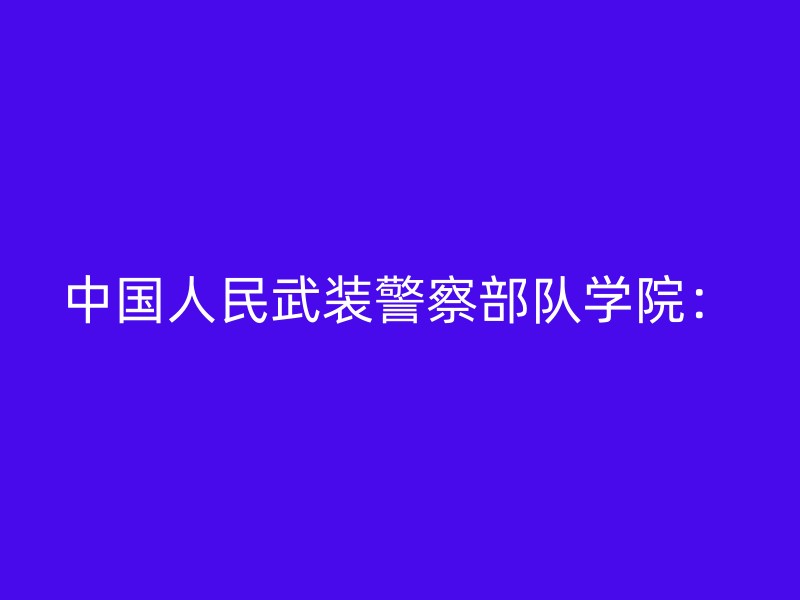 中国人民武装警察部队学院：